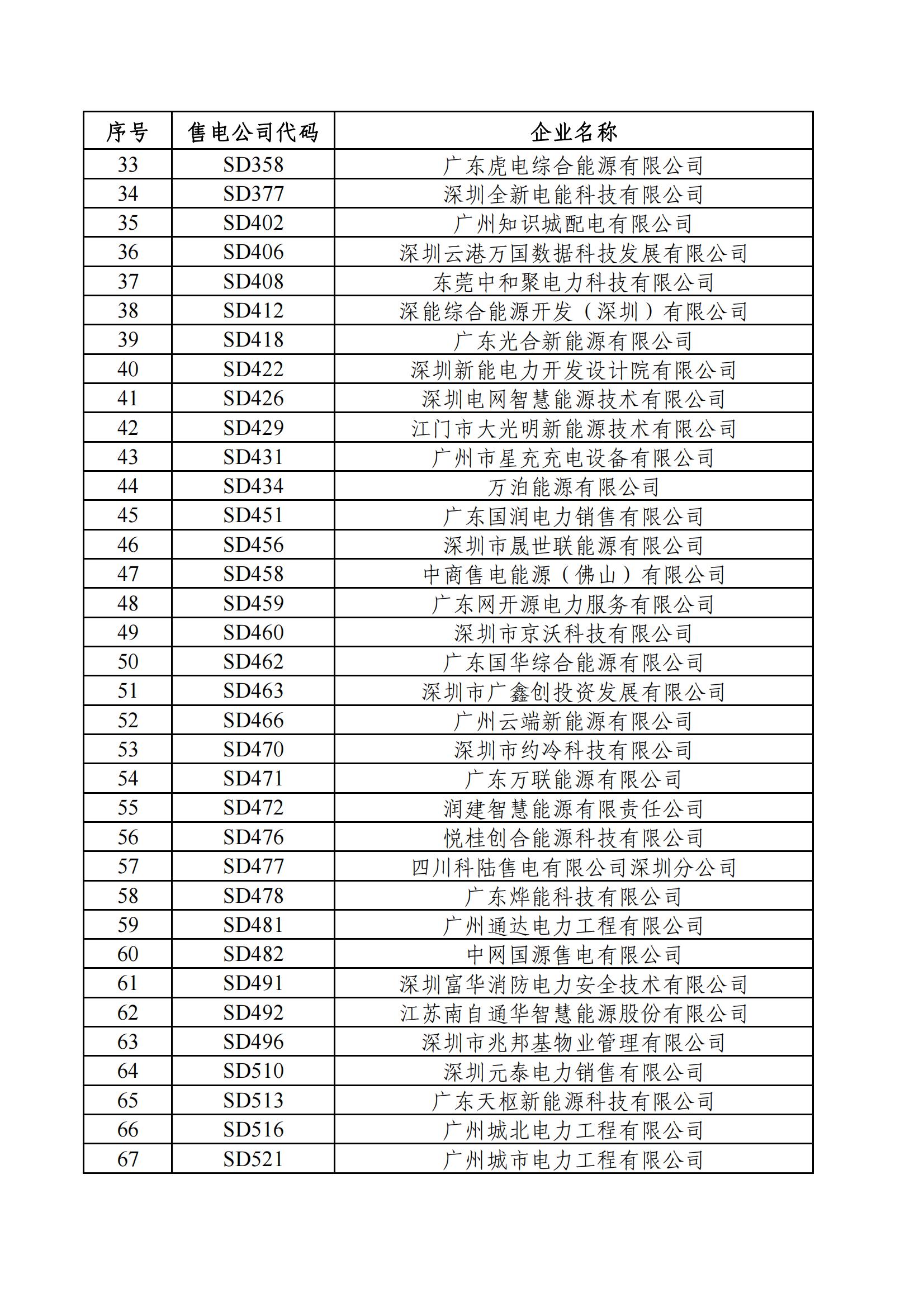 | 序号 | 售电公司代码 | 企业名称 |
|---|---|---|
| 33 | SD358 | 广东虎电综合能源有限公司 |
| 34 | SD377 | 深圳全新电能科技有限公司 |
| 35 | SD402 | 广州知识城配电有限公司 |
| 36 | SD406 | 深圳云港万国数据科技发展有限公司 |
| 37 | SD408 | 东莞中和聚电力科技有限公司 |
| 38 | SD412 | 深能综合能源开发（深圳）有限公司 |
| 39 | SD418 | 广东光合新能源有限公司 |
| 40 | SD422 | 深圳新能电力开发设计院有限公司 |
| 41 | SD426 | 深圳电网智慧能源技术有限公司 |
| 42 | SD429 | 江门市大光明新能源技术有限公司 |
| 43 | SD431 | 广州市星充充电设备有限公司 |
| 44 | SD434 | 万泊能源有限公司 |
| 45 | SD451 | 广东国润电力销售有限公司 |
| 46 | SD456 | 深圳市晟世联能源有限公司 |
| 47 | SD458 | 中商售电能源（佛山）有限公司 |
| 48 | SD459 | 广东网开源电力服务有限公司 |
| 49 | SD460 | 深圳市京沃科技有限公司 |
| 50 | SD462 | 广东国华综合能源有限公司 |
| 51 | SD463 | 深圳市广鑫创投资发展有限公司 |
| 52 | SD466 | 广州云端新能源有限公司 |
| 53 | SD470 | 深圳市约冷科技有限公司 |
| 54 | SD471 | 广东万联能源有限公司 |
| 55 | SD472 | 润建智慧能源有限责任公司 |
| 56 | SD476 | 悦桂创合能源科技有限公司 |
| 57 | SD477 | 四川科陆售电有限公司深圳分公司 |
| 58 | SD478 | 广东烨能科技有限公司 |
| 59 | SD481 | 广州通达电力工程有限公司 |
| 60 | SD482 | 中网国源售电有限公司 |
| 61 | SD491 | 深圳富华消防电力安全技术有限公司 |
| 62 | SD492 | 江苏南自通华智慧能源股份有限公司 |
| 63 | SD496 | 深圳市兆邦基物业管理有限公司 |
| 64 | SD510 | 深圳元泰电力销售有限公司 |
| 65 | SD513 | 广东天枢新能源科技有限公司 |
| 66 | SD516 | 广州城北电力工程有限公司 |
| 67 | SD521 | 广州城市电力工程有限公司 |